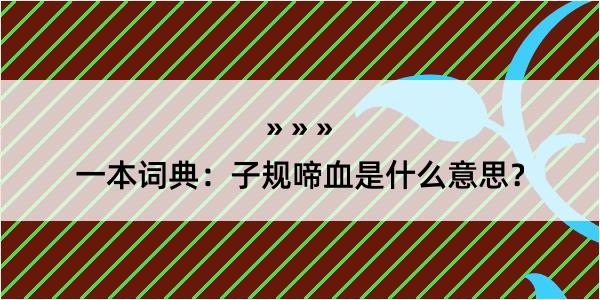 » » »

一本词典：子规啼血是什么意思？